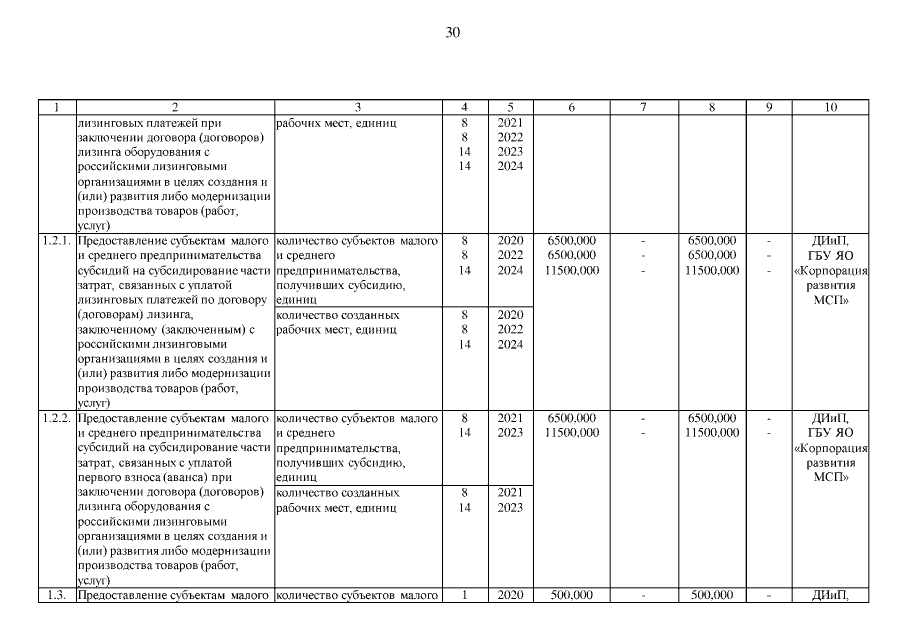 30

| 1 | 2 | 3 | 4 | 5 | 6 | 7 | 8 | 9 | 10 |
|---|---|---|---|---|---|---|---|---|---|
| | лизинговых платежей при заключении договора (договоров) лизинга оборудования с российскими лизинговыми организациями в целях создания и (или) развития либо модернизации производства товаров (работ, услуг) | рабочих мест, единиц | 8 8 14 14 | 2021 2022 2023 2024 | | | | | |
| 1.2.1. | Предоставление субъектам малого и среднего предпринимательства субсидий на субсидирование части затрат, связанных с уплатой лизинговых платежей по договору (договорам) лизинга, заключенному (заключенным) с российскими лизинговыми организациями в целях создания и (или) развития либо модернизации производства товаров (работ, услуг) | количество субъектов малого и среднего предпринимательства, получивших субсидию, единиц | 8 8 14 | 2020 2022 2024 | 6500,000 6500,000 11500,000 | - - - | 6500,000 6500,000 11500,000 | - - - | ДИиП, ГБУ ЯО «Корпорация развития МСП» |
| | | количество созданных рабочих мест, единиц | 8 8 14 | 2020 2022 2024 | | | | | |
| 1.2.2. | Предоставление субъектам малого и среднего предпринимательства субсидий на субсидирование части затрат, связанных с уплатой первого взноса (аванса) при заключении договора (договоров) лизинга оборудования с российскими лизинговыми организациями в целях создания и (или) развития либо модернизации производства товаров (работ, услуг) | количество субъектов малого и среднего предпринимательства, получивших субсидию, единиц | 8 14 | 2021 2023 | 6500,000 11500,000 | - - | 6500,000 11500,000 | - - | ДИиП, ГБУ ЯО «Корпорация развития МСП» |
| | | количество созданных рабочих мест, единиц | 8 14 | 2021 2023 | | | | | |
| 1.3. | Предоставление субъектам малого | количество субъектов малого | 1 | 2020 | 500,000 | - | 500,000 | - | ДИиП, |